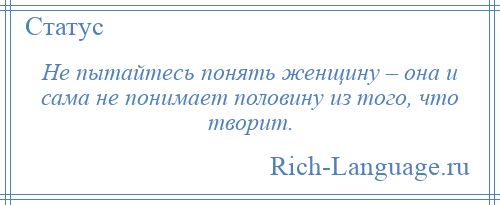 Статус

Не пытайтесь понять женщину – она и сама не понимает половину из того, что творит.

Rich-Language.ru